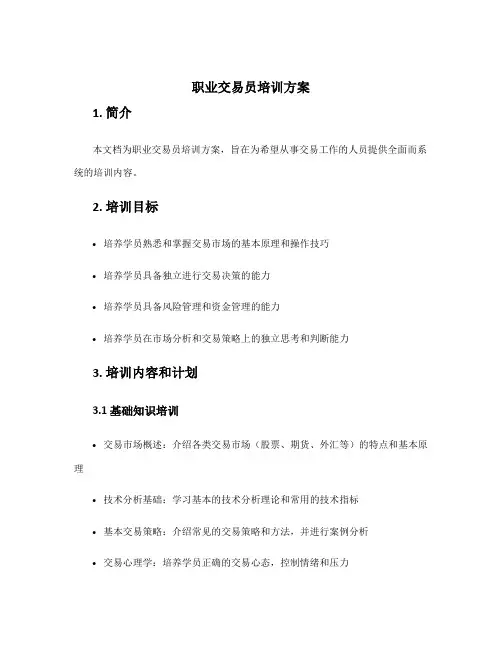 职业交易员培训方案

1. 简介

本文档为职业交易员培训方案，旨在为希望从事交易工作的人员提供全面而系统的培训内容。

2. 培训目标

• 培养学员熟悉和掌握交易市场的基本原理和操作技巧

• 培养学员具备独立进行交易决策的能力

• 培养学员具备风险管理和资金管理的能力

• 培养学员在市场分析和交易策略上的独立思考和判断能力

3. 培训内容和计划

3.1 基础知识培训

• 交易市场概述：介绍各类交易市场（股票、期货、外汇等）的特点和基本原理

• 技术分析基础：学习基本的技术分析理论和常用的技术指标

• 基本交易策略：介绍常见的交易策略和方法，并进行案例分析

• 交易心理学：培养学员正确的交易心态，控制情绪和压力